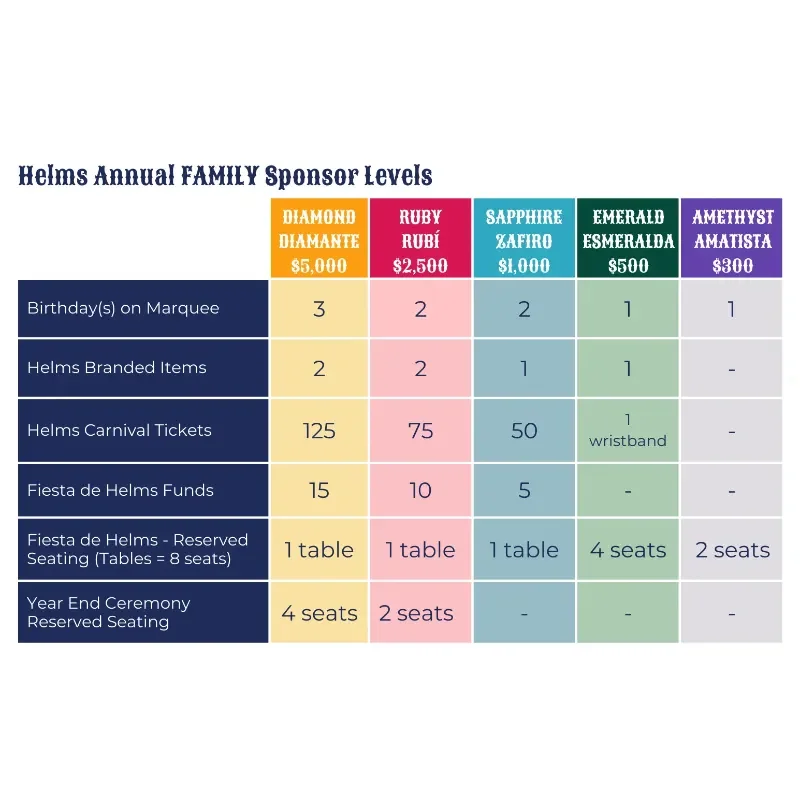 Helms Annual FAMILY Sponsor Levels

| | DIAMOND DIAMANTE \$5,000 | RUBY RUBÍ \$2,500 | SAPPHIRE ZAFIRO \$1,000 | EMERALD ESMERALDA \$500 | AMETHYST AMATISTA \$300 |
|---|---|---|---|---|---|
| Birthday(s) on Marquee | 3 | 2 | 2 | 1 | 1 |
| Helms Branded Items | 2 | 2 | 1 | 1 | - |
| Helms Carnival Tickets | 125 | 75 | 50 | 1 wristband | - |
| Fiesta de Helms Funds | 15 | 10 | 5 | - | - |
| Fiesta de Helms - Reserved Seating (Tables = 8 seats) | 1 table | 1 table | 1 table | 4 seats | 2 seats |
| Year End Ceremony Reserved Seating | 4 seats | 2 seats | - | - | - |